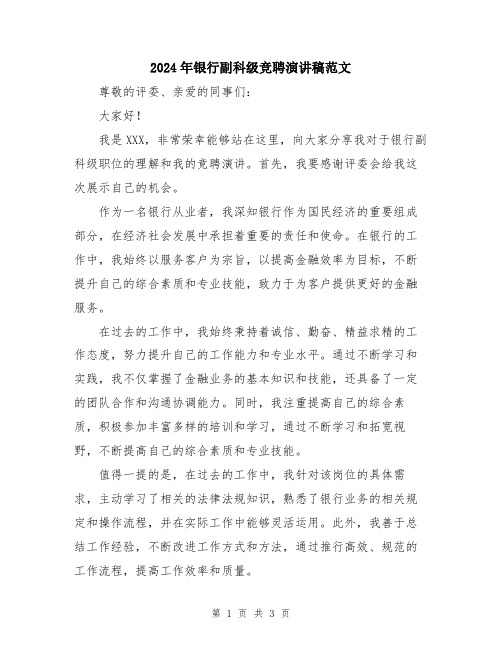 2024年银行副科级竞聘演讲稿范文

尊敬的评委、亲爱的同事们：

大家好！

我是XXX，非常荣幸能够站在这里，向大家分享我对于银行副科级职位的理解和我的竞聘演讲。首先，我要感谢评委会给我这次展示自己的机会。

作为一名银行从业者，我深知银行作为国民经济的重要组成部分，在经济社会发展中承担着重要的责任和使命。在银行的工作中，我始终以服务客户为宗旨，以提高金融效率为目标，不断提升自己的综合素质和专业技能，致力于为客户提供更好的金融服务。

在过去的工作中，我始终秉持着诚信、勤奋、精益求精的工作态度，努力提升自己的工作能力和专业水平。通过不断学习和实践，我不仅掌握了金融业务的基本知识和技能，还具备了一定的团队合作和沟通协调能力。同时，我注重提高自己的综合素质，积极参加丰富多样的培训和学习，通过不断学习和拓宽视野，不断提高自己的综合素质和专业技能。

值得一提的是，在过去的工作中，我针对该岗位的具体需求，主动学习了相关的法律法规知识，熟悉了银行业务的相关规定和操作流程，并在实际工作中能够灵活运用。此外，我善于总结工作经验，不断改进工作方式和方法，通过推行高效、规范的工作流程，提高工作效率和质量。

第 1 页 共 3 页